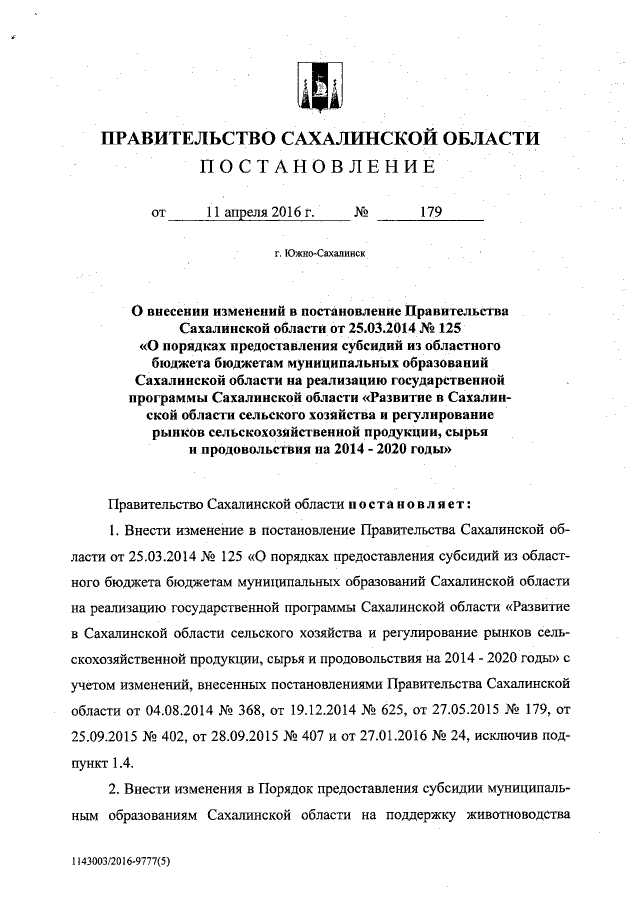 ПРАВИТЕЛЬСТВО САХАЛИНСКОЙ ОБЛАСТИ
ПОСТАНОВЛЕНИЕ

от 11 апреля 2016 г. № 179

г. Южно-Сахалинск

О внесении изменений в постановление Правительства Сахалинской области от 25.03.2014 № 125 «О порядках предоставления субсидий из областного бюджета бюджетам муниципальных образований Сахалинской области на реализацию государственной программы Сахалинской области «Развитие в Сахалинской области сельского хозяйства и регулирование рынков сельскохозяйственной продукции, сырья и продовольствия на 2014 - 2020 годы»

Правительство Сахалинской области постановляет:

1. Внести изменение в постановление Правительства Сахалинской области от 25.03.2014 № 125 «О порядках предоставления субсидий из областного бюджета бюджетам муниципальных образований Сахалинской области на реализацию государственной программы Сахалинской области «Развитие в Сахалинской области сельского хозяйства и регулирование рынков сельскохозяйственной продукции, сырья и продовольствия на 2014 - 2020 годы» с учетом изменений, внесенных постановлениями Правительства Сахалинской области от 04.08.2014 № 368, от 19.12.2014 № 625, от 27.05.2015 № 179, от 25.09.2015 № 402, от 28.09.2015 № 407 и от 27.01.2016 № 24, исключив подпункт 1.4.

2. Внести изменения в Порядок предоставления субсидии муниципальным образованиям Сахалинской области на поддержку животноводства

1143003/2016-9777(5)